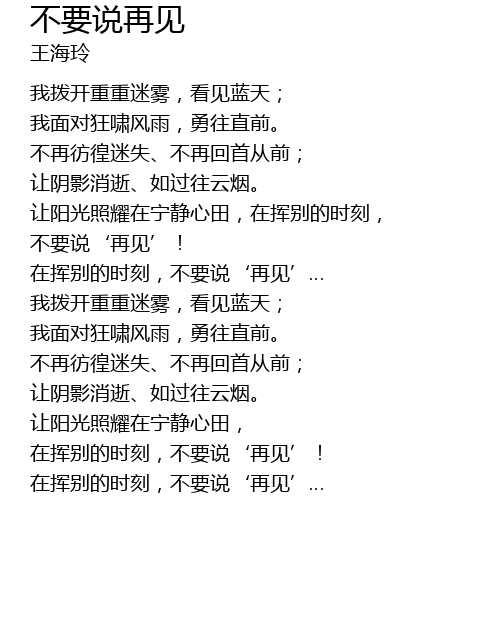 不要说再见
王海玲

我拨开重重迷雾，看见蓝天；
我面对狂啸风雨，勇往直前。
不再彷徨迷失、不再回首从前；
让阴影消逝、如过往云烟。
让阳光照耀在宁静心田，在挥别的时刻，
不要说‘再见’！
在挥别的时刻，不要说‘再见’...
我拨开重重迷雾，看见蓝天；
我面对狂啸风雨，勇往直前。
不再彷徨迷失、不再回首从前；
让阴影消逝、如过往云烟。
让阳光照耀在宁静心田，
在挥别的时刻，不要说‘再见’！
在挥别的时刻，不要说‘再见’...